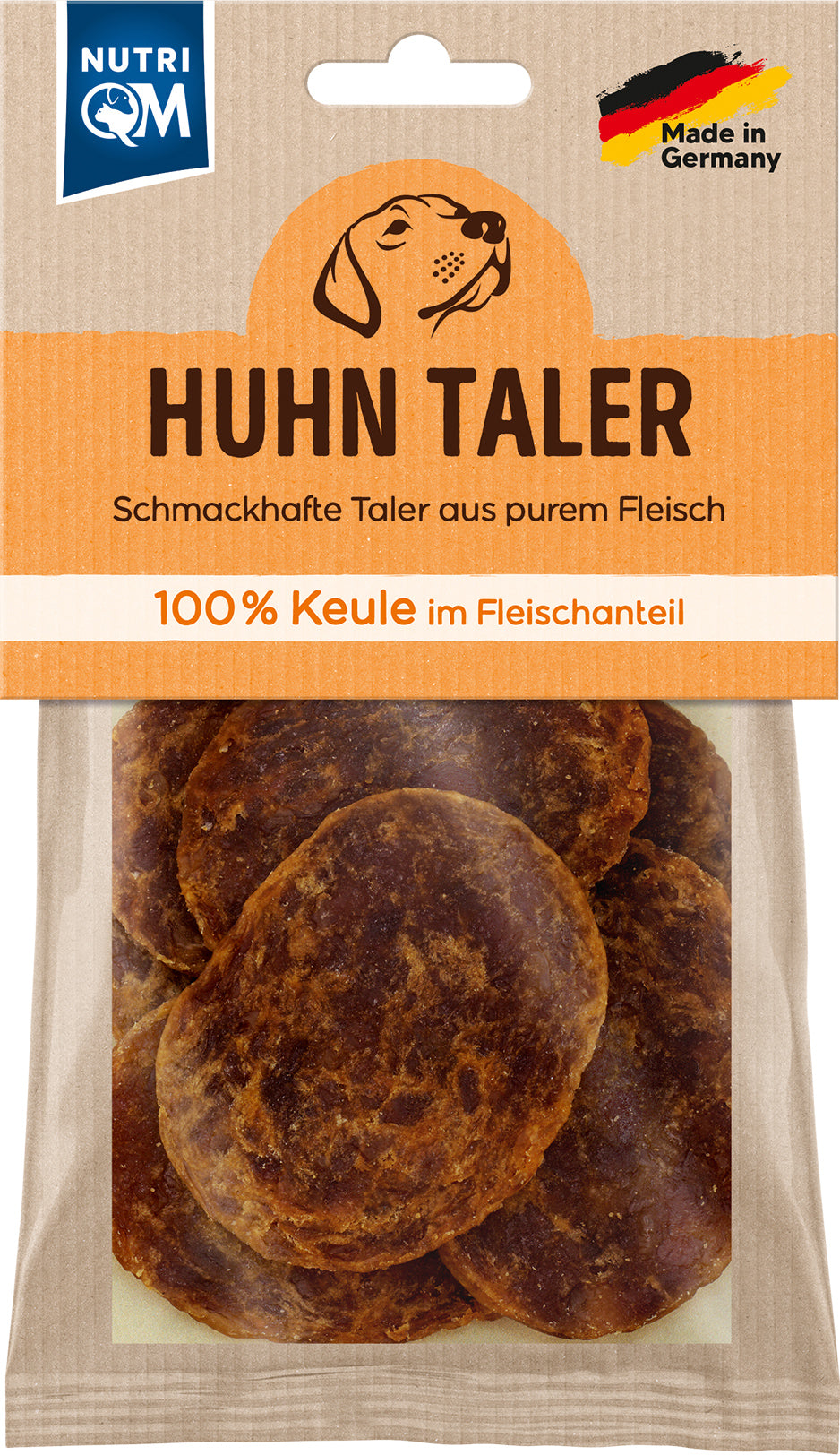 NUTRI
QM

Made in
Germany

HUHN TALER

Schmackhafte Taler aus purem Fleisch

100% Keule im Fleischanteil